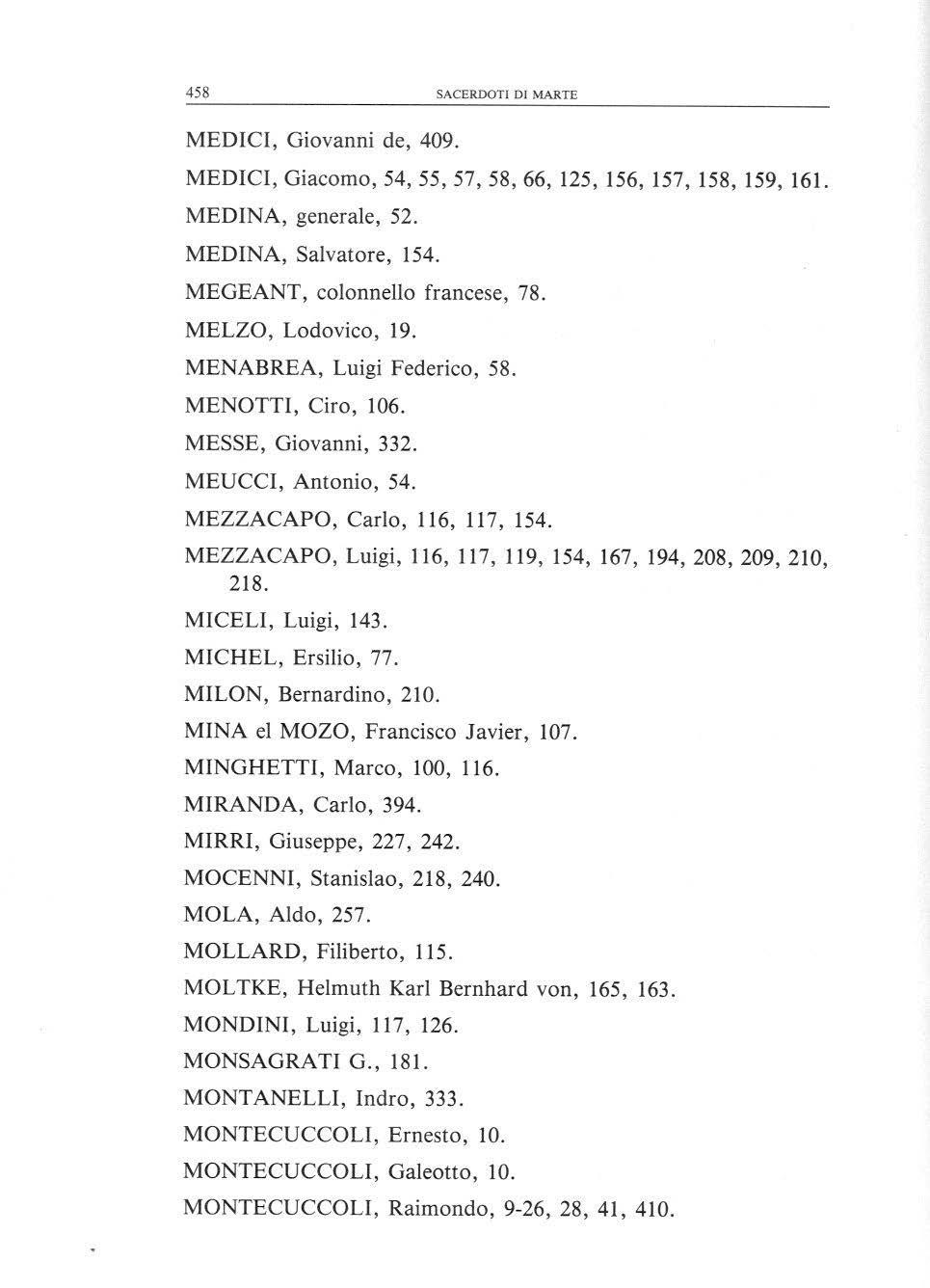 458 SACERDOTI DI MARTE

MEDICI, Giovanni de, 409.

MEDICI, Giacomo, 54, 55, 57, 58, 66, 125, 156, 157, 158, 159, 161.

MEDINA, generale, 52.

MEDINA, Salvatore, 154.

MEGEANT, colonnello francese, 78.

MELZO, Lodovico, 19.

MENABREA, Luigi Federico, 58.

MENOTTI, Ciro, 106.

MESSE, Giovanni, 332.

MEUCCI, Antonio, 54.

MEZZACAPO, Carlo, 116, 117, 154.

MEZZACAPO, Luigi, 116, 117, 119, 154, 167, 194, 208, 209, 210, 218.

MICELI, Luigi, 143.

MICHEL, Ersilio, 77.

MILON, Bernardino, 210.

MINA el MOZO, Francisco Javier, 107.

MINGHETTI, Marco, 100, 116.

MIRANDA, Carlo, 394.

MIRRI, Giuseppe, 227, 242.

MOCENNI, Stanislao, 218, 240.

MOLA, Aldo, 257.

MOLLARD, Filiberto, 115.

MOLTKE, Helmuth Karl Bernhard von, 165, 163.

MONDINI, Luigi, 117, 126.

MONSAGRATI G., 181.

MONTANELLI, Indro, 333.

MONTECUCCOLI, Ernesto, 10.

MONTECUCCOLI, Galeotto, 10.

MONTECUCCOLI, Raimondo, 9-26, 28, 41, 410.